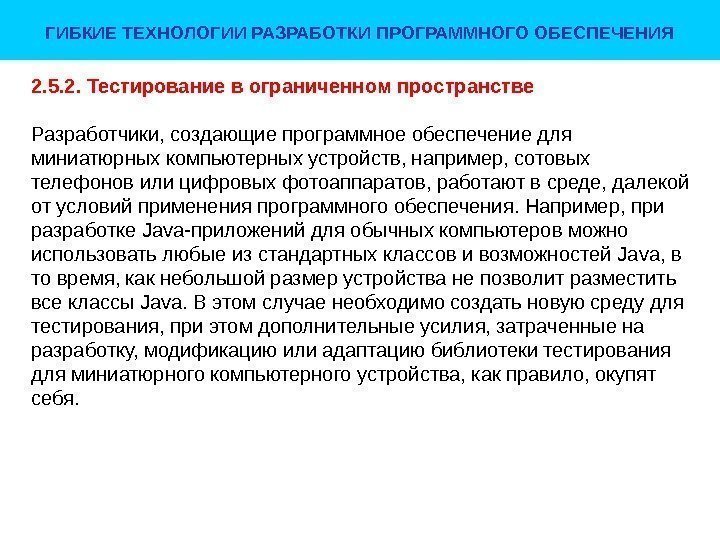 ГИБКИЕ ТЕХНОЛОГИИ РАЗРАБОТКИ ПРОГРАММНОГО ОБЕСПЕЧЕНИЯ

2.5.2. Тестирование в ограниченном пространстве

Разработчики, создающие программное обеспечение для миниатюрных компьютерных устройств, например, сотовых телефонов или цифровых фотоаппаратов, работают в среде, далекой от условий применения программного обеспечения. Например, при разработке Java-приложений для обычных компьютеров можно использовать любые из стандартных классов и возможностей Java, в то время, как небольшой размер устройства не позволит разместить все классы Java. В этом случае необходимо создать новую среду для тестирования, при этом дополнительные усилия, затраченные на разработку, модификацию или адаптацию библиотеки тестирования для миниатюрного компьютерного устройства, как правило, окупят себя.